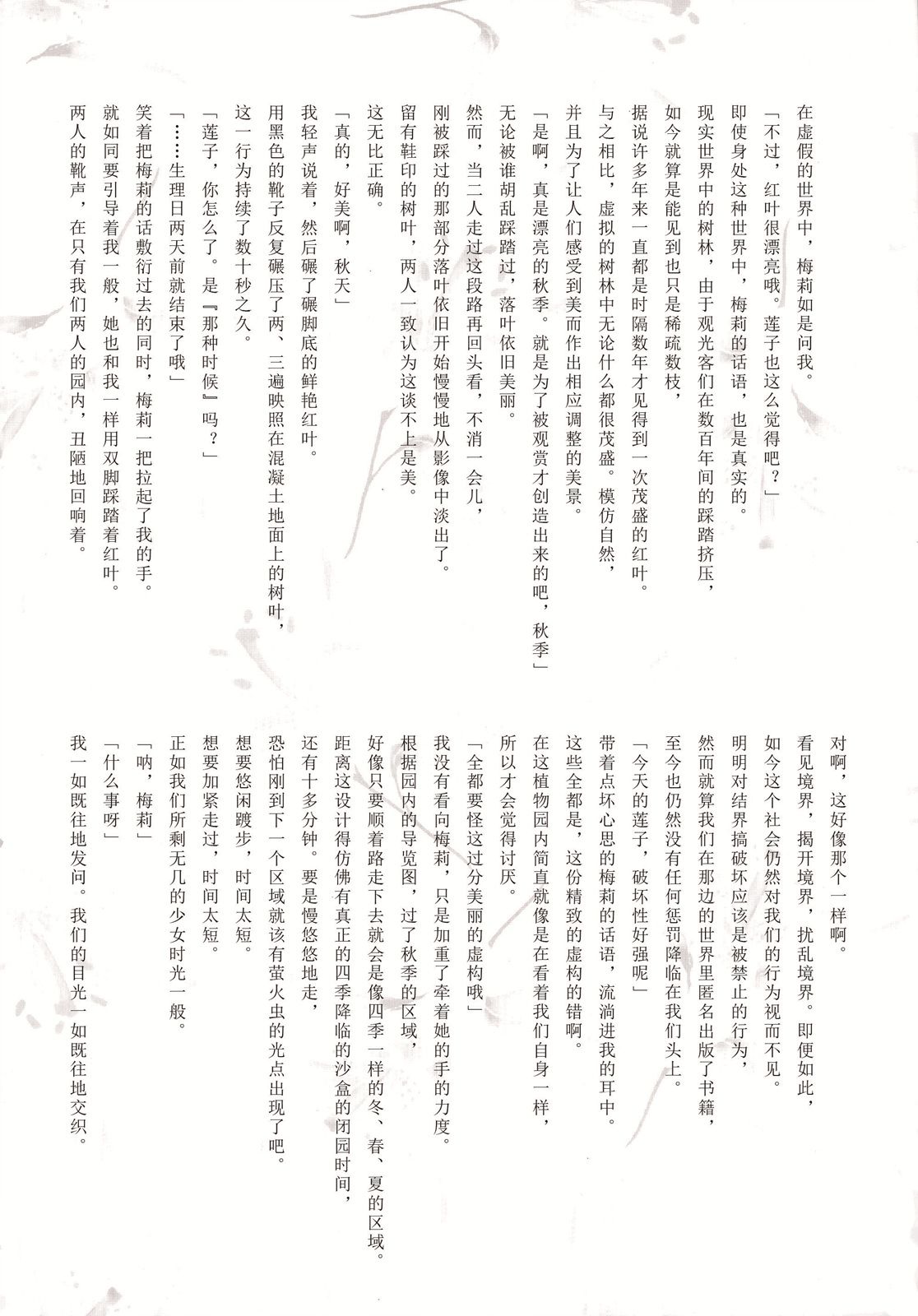 在虚假的世界中，梅莉如是问我。

「不过，红叶很漂亮哦。莲子也这么觉得吧？」

即使身处这种世界中，梅莉的话语，也是真实的。

现实世界中的树林，由于观光客们在数百年间的踩踏挤压，

如今就算是能见到也只是稀疏数枝，

据说许多年来一直都是时隔数年才见得到一次茂盛的红叶。

与之相比，虚拟的树林中无论什么都很茂盛。模仿自然，

并且为了让人们感受到美而作出相应调整的美景。

「是啊，真是漂亮的秋季。就是为了被观赏才创造出来的吧，秋季」

无论被谁胡乱踩踏过，落叶依旧美丽。

然而，当二人走过这段路再回头看，不消一会儿，

刚被踩过的那部分落叶依旧开始慢慢地从影像中淡出了。

留有鞋印的树叶，两人一致认为这谈不上是美。

这无比正确。

「真的，好美啊，秋天」

我轻声说着，然后碾了碾脚底的鲜艳红叶。

用黑色的靴子反复碾压了两、三遍映照在混凝土地面上的树叶，

这一行为持续了数十秒之久。

「莲子，你怎么了。是『那种时候』吗？」

「……生理日两天前就结束了哦」

笑着把梅莉的话敷衍过去的同时，梅莉一把拉起了我的手。

就如同要引导着我一般，她也和我一样用双脚踩踏着红叶。

两人的靴声，在只有我们两人的园内，丑陋地回响着。

对啊，这好像那个一样啊。

看见境界，揭开境界，扰乱境界。即便如此，

如今这个社会仍然对我们的行为视而不见。

明明对结界搞破坏应该是被禁止的行为，

然而就算我们在那边的世界里匿名出版了书籍，

至今也仍然没有任何惩罚降临在我们头上。

「今天的莲子，破坏性好强呢」

带着点坏心思的梅莉的话语，流淌进我的耳中。

这些全都是，这份精致的虚构的错啊。

在这植物园内简直就像是在看着我们自身一样，

所以才会觉得讨厌。

「全都要怪这过分美丽的虚构哦」

我没有看向梅莉，只是加重了牵着她的手的力度。

根据园内的导览图，过了秋季的区域，

好像只要顺着路走下去就会是像四季一样的冬、春、夏的区域。

距离这设计得仿佛有真正的四季降临的沙盒的闭园时间，

还有十多分钟。要是慢悠悠地走，

恐怕刚到下一个区域就该有萤火虫的光点出现了吧。

想要悠闲踱步，时间太短。

想要加紧走过，时间太短。

正如我们所剩无几的少女时光一般。

「呐，梅莉」

「什么事呀」

我一如既往地发问。我们的目光一如既往地交织。